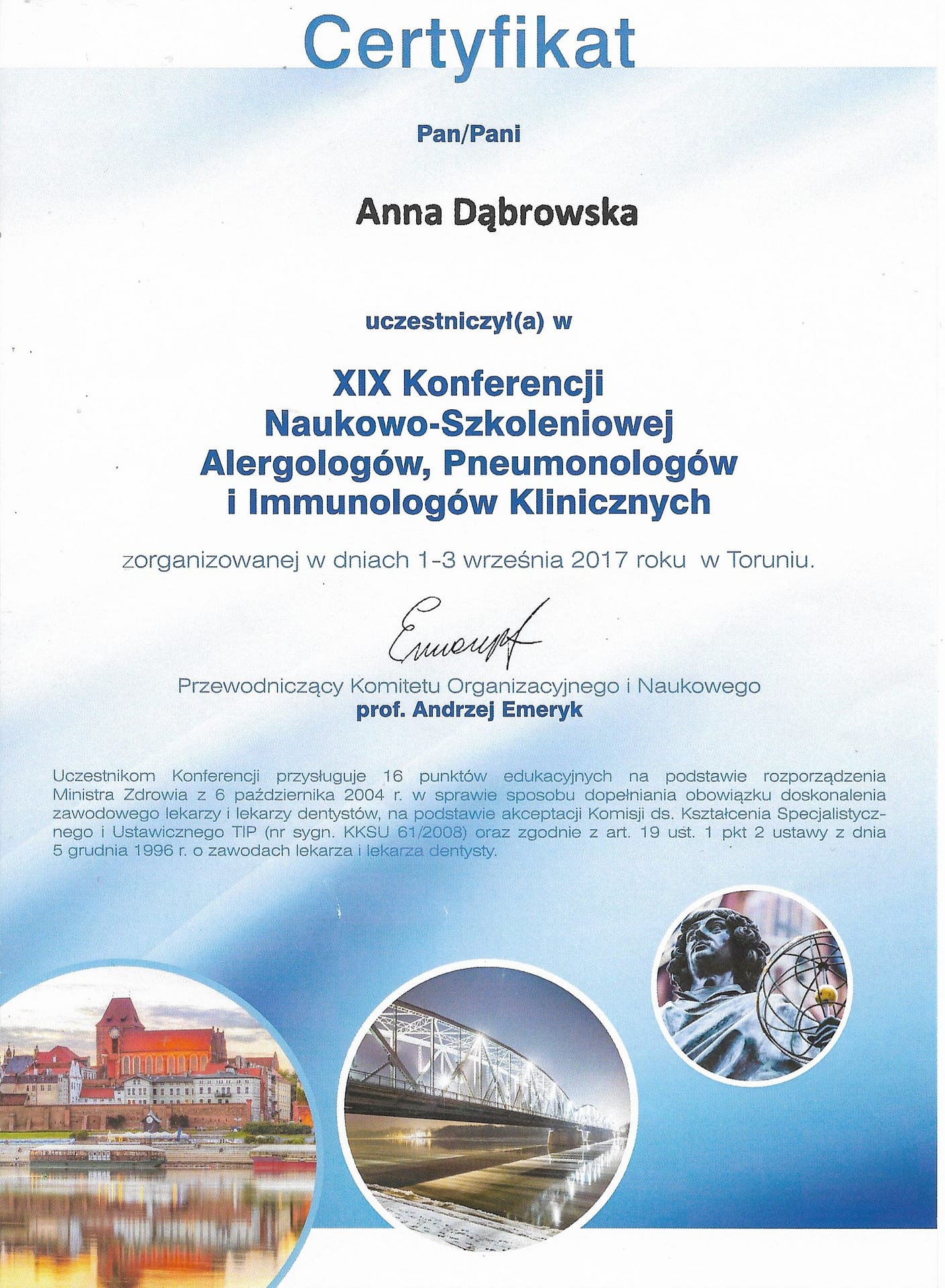 Certyfikat

Pan/Pani

Anna Dąbrowska

uczestniczył(a) w

XIX Konferencji Naukowo-Szkoleniowej Alergologów, Pneumonologów i Immunologów Klinicznych

zorganizowanej w dniach 1-3 września 2017 roku w Toruniu.

Emeryk

Przewodniczący Komitetu Organizacyjnego i Naukowego
prof. Andrzej Emeryk

Uczestnikom Konferencji przysługuje 16 punktów edukacyjnych na podstawie rozporządzenia Ministra Zdrowia z 6 października 2004 r. w sprawie sposobu dopełniania obowiązku doskonalenia zawodowego lekarzy i lekarzy dentystów, na podstawie akceptacji Komisji ds. Kształcenia Specjalistycznego i Ustawicznego TIP (nr sygn. KKSU 61/2008) oraz zgodnie z art. 19 ust. 1 pkt 2 ustawy z dnia 5 grudnia 1996 r. o zawodach lekarza i lekarza dentysty.